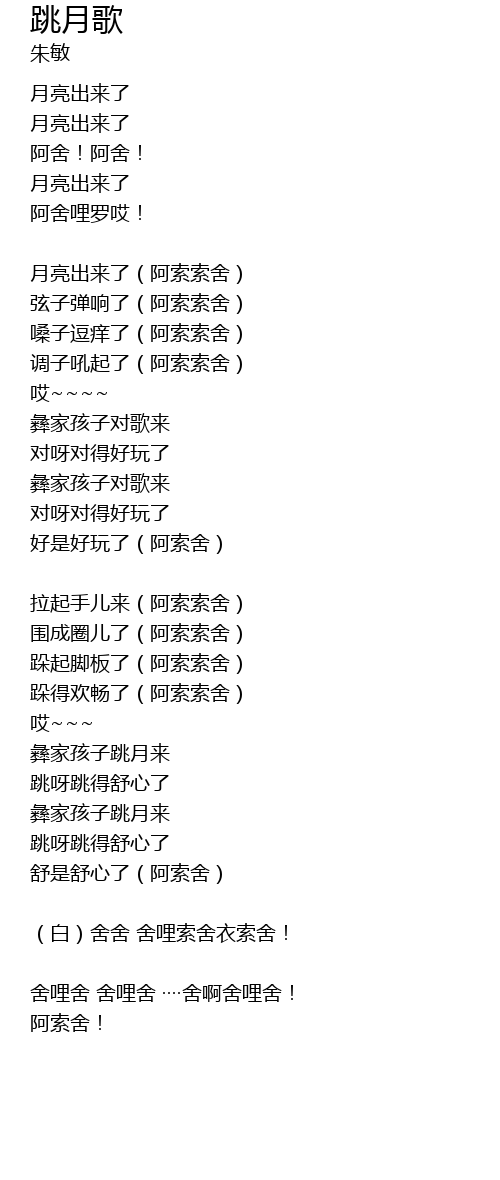 跳月歌
朱敏

月亮出来了
月亮出来了
阿舍！阿舍！
月亮出来了
阿舍哩罗哎！

月亮出来了（阿索索舍）
弦子弹响了（阿索索舍）
嗓子逗痒了（阿索索舍）
调子吼起了（阿索索舍）
哎~~~~
彝家孩子对歌来
对呀对得好玩了
彝家孩子对歌来
对呀对得好玩了
好是好玩了（阿索舍）

拉起手儿来（阿索索舍）
围成圈儿了（阿索索舍）
跺起脚板了（阿索索舍）
跺得欢畅了（阿索索舍）
哎~~~
彝家孩子跳月来
跳呀跳得舒心了
彝家孩子跳月来
跳呀跳得舒心了
舒是舒心了（阿索舍）

（白）舍舍 舍哩索舍衣索舍！

舍哩舍 舍哩舍 ····舍啊舍哩舍！
阿索舍！